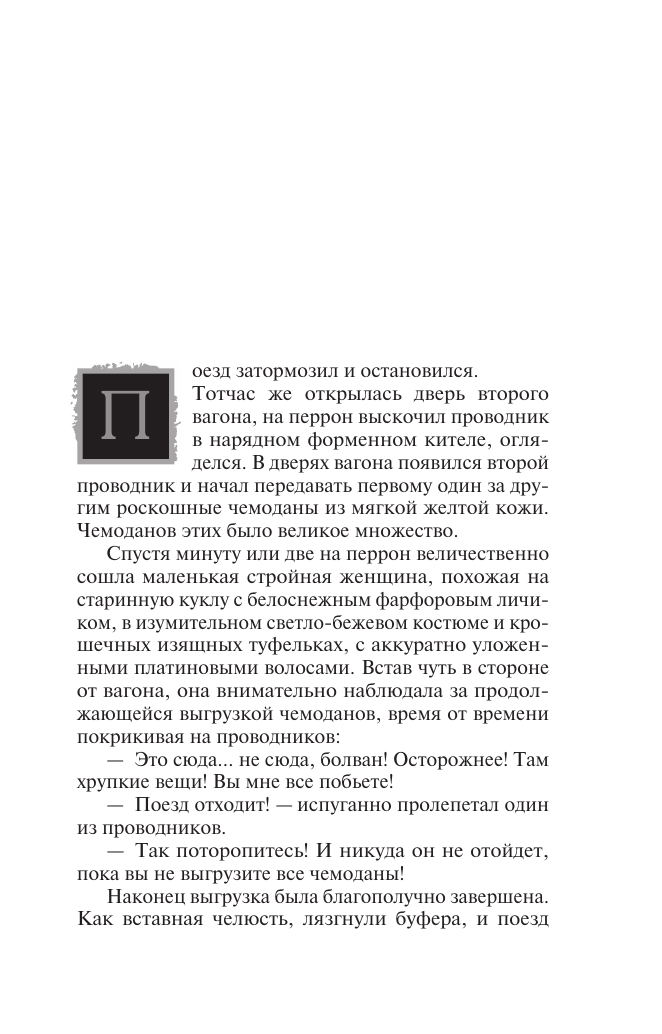 Поезд затормозил и остановился. Тотчас же открылась дверь второго вагона, на перрон выскочил проводник в нарядном форменном кителе, огляделся. В дверях вагона появился второй проводник и начал передавать первому один за другим роскошные чемоданы из мягкой желтой кожи. Чемоданов этих было великое множество.

Спустя минуту или две на перрон величественно сошла маленькая стройная женщина, похожая на старинную куклу с белоснежным фарфоровым личиком, в изумительном светло-бежевом костюме и крошечных изящных туфельках, с аккуратно уложенными платиновыми волосами. Встав чуть в стороне от вагона, она внимательно наблюдала за продолжающейся выгрузкой чемоданов, время от времени покрикивая на проводников:

— Это сюда... не сюда, болван! Осторожнее! Там хрупкие вещи! Вы мне все побьете!

— Поезд отходит! — испуганно пролепетал один из проводников.

— Так поторопитесь! И никуда он не отойдет, пока вы не выгрузите все чемоданы!

Наконец выгрузка была благополучно завершена. Как вставная челюсть, лязгнули буфера, и поезд